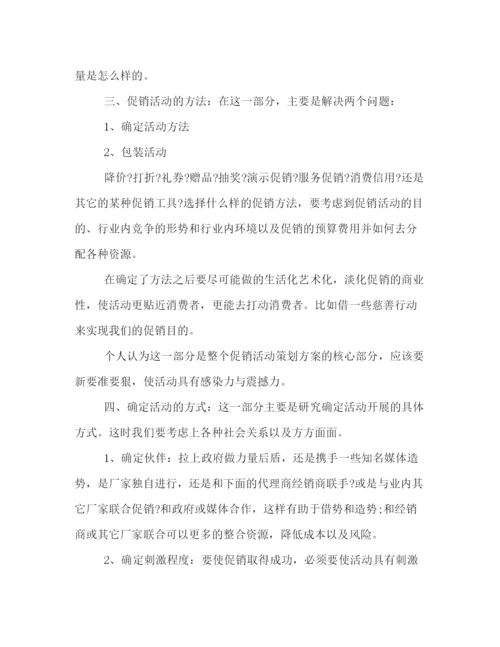 量是怎么样的。

三、促销活动的方法：在这一部分，主要是解决两个问题：

1、确定活动方法

2、包装活动

降价?打折?礼券?赠品?抽奖?演示促销?服务促销?消费信用?还是其它的某种促销工具?选择什么样的促销方法，要考虑到促销活动的目的、行业内竞争的形势和行业内环境以及促销的预算费用并如何去分配各种资源。

在确定了方法之后要尽可能做的生活化艺术化，淡化促销的商业性，使活动更贴近消费者，更能去打动消费者。比如借一些慈善行动来实现我们的促销目的。

个人认为这一部分是整个促销活动策划方案的核心部分，应该要新要准要狠，使活动具有感染力与震撼力。

四、确定活动的方式：这一部分主要是研究确定活动开展的具体方式。这时我们要考虑上各种社会关系以及方方面面。

1、确定伙伴：拉上政府做力量后盾，还是携手一些知名媒体造势，是厂家独自进行，还是和下面的代理商经销商联手?或是与业内其它厂家联合促销?和政府或媒体合作，这样有助于借势和造势;和经销商或其它厂家联合可以更多的整合资源，降低成本以及风险。

2、确定刺激程度：要使促销取得成功，必须要使活动具有刺激